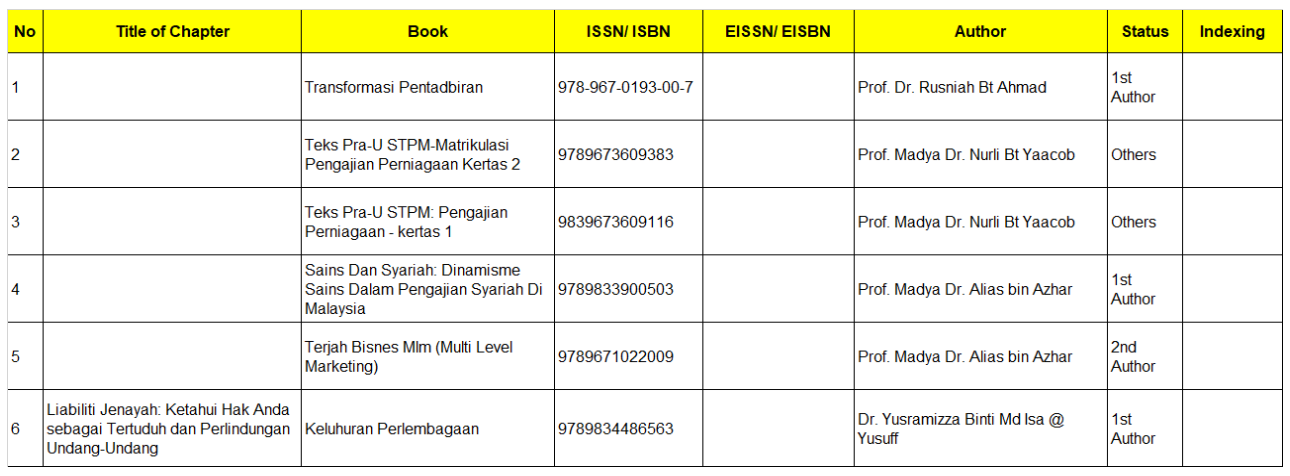 | No | Title of Chapter | Book | ISSN/ ISBN | EISSN/ EISBN | Author | Status | Indexing |
|---|---|---|---|---|---|---|---|
| 1 | | Transformasi Pentadbiran | 978-967-0193-00-7 | | Prof. Dr. Rusniah Bt Ahmad | 1st Author | |
| 2 | | Teks Pra-U STPM-Matrikulasi Pengajian Perniagaan Kertas 2 | 9789673609383 | | Prof. Madya Dr. Nurli Bt Yaacob | Others | |
| 3 | | Teks Pra-U STPM: Pengajian Perniagaan - kertas 1 | 9839673609116 | | Prof. Madya Dr. Nurli Bt Yaacob | Others | |
| 4 | | Sains Dan Syariah: Dinamisme Sains Dalam Pengajian Syariah Di Malaysia | 9789833900503 | | Prof. Madya Dr. Alias bin Azhar | 1st Author | |
| 5 | | Terjah Bisnes Mlm (Multi Level Marketing) | 9789671022009 | | Prof. Madya Dr. Alias bin Azhar | 2nd Author | |
| 6 | Liabiliti Jenayah: Ketahui Hak Anda sebagai Tertuduh dan Perlindungan Undang-Undang | Keluhuran Perlembagaan | 9789834486563 | | Dr. Yusramizza Binti Md Isa @ Yusuff | 1st Author | |